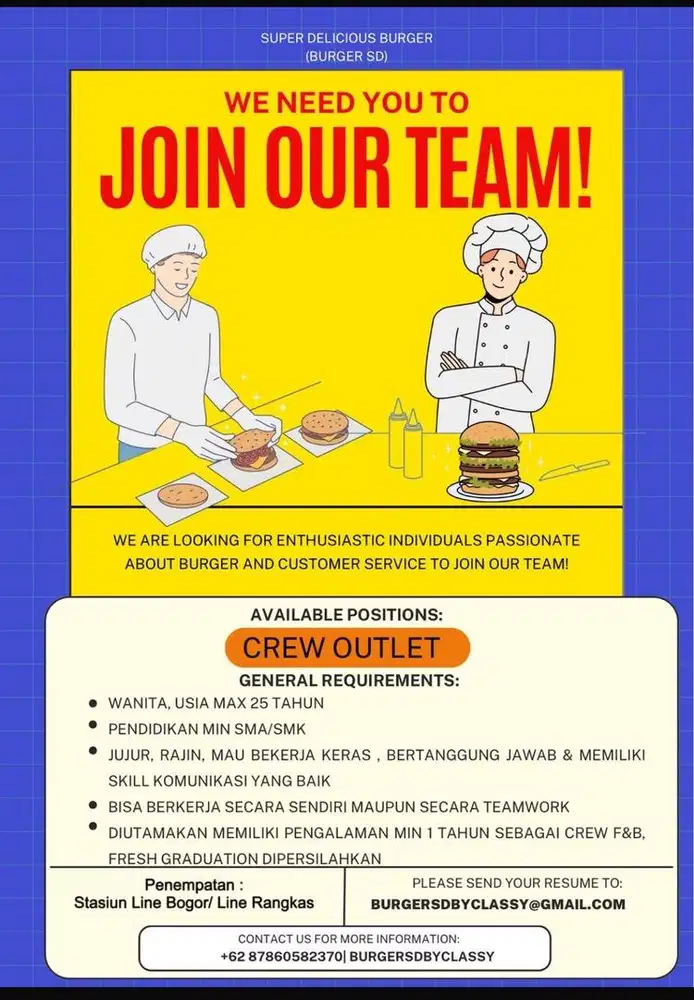 SUPER DELICIOUS BURGER
(BURGER SD)

WE NEED YOU TO
JOIN OUR TEAM!

WE ARE LOOKING FOR ENTHUSIASTIC INDIVIDUALS PASSIONATE ABOUT BURGER AND CUSTOMER SERVICE TO JOIN OUR TEAM!

AVAILABLE POSITIONS:
CREW OUTLET
GENERAL REQUIREMENTS:
• WANITA, USIA MAX 25 TAHUN
• PENDIDIKAN MIN SMA/SMK
• JUJUR, RAJIN, MAU BEKERJA KERAS , BERTANGGUNG JAWAB & MEMILIKI SKILL KOMUNIKASI YANG BAIK
• BISA BERKERJA SECARA SENDIRI MAUPUN SECARA TEAMWORK
• DIUTAMAKAN MEMILIKI PENGALAMAN MIN 1 TAHUN SEBAGAI CREW F&B, FRESH GRADUATION DIPERSILAHKAN

Penempatan :
Stasiun Line Bogor/ Line Rangkas

PLEASE SEND YOUR RESUME TO:
BURGERSDBYCLASSY@GMAIL.COM

CONTACT US FOR MORE INFORMATION:
+62 87860582370| BURGERSDBYCLASSY